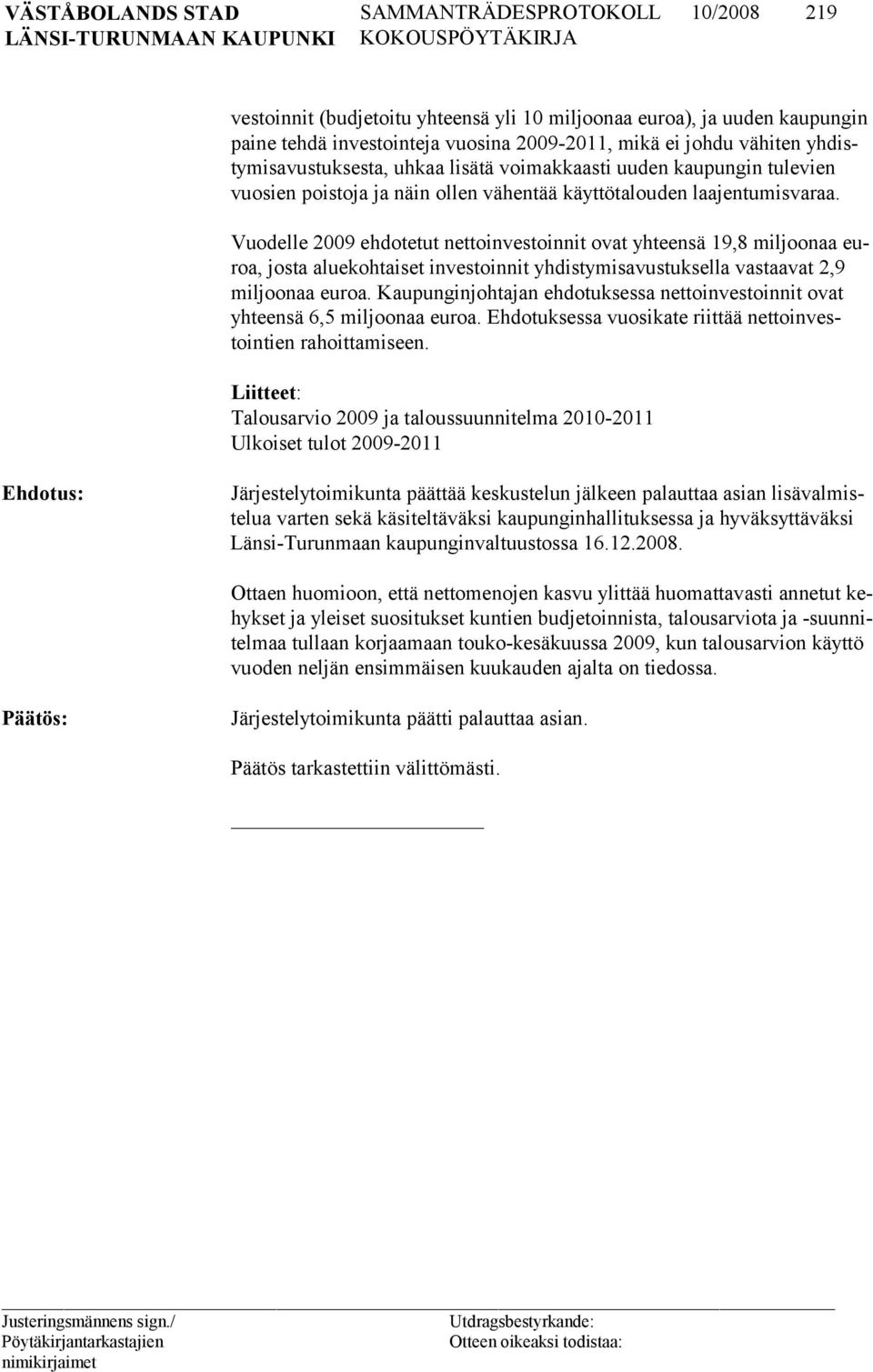 VÄSTÅBOLANDS STAD SAMMANTRÄDESPROTOKOLL 10/2008 219
LÄNSI-TURUNMAAN KAUPUNKI KOKOUSPÖYTÄKIRJA

vestoinnit (budjetoitu yhteensä yli 10 miljoonaa euroa), ja uuden kaupungin paine tehdä investointeja vuosina 2009-2011, mikä ei johdu vähiten yhdistymisavustuksesta, uhkaa lisätä voimakkaasti uuden kaupungin tulevien vuosien poistoja ja näin ollen vähentää käyttötalouden laajentumisvaraa.

Vuodelle 2009 ehdotetut nettoinvestoinnit ovat yhteensä 19,8 miljoonaa euroa, josta aluekohtaiset investoinnit yhdistymisavustuksella vastaavat 2,9 miljoonaa euroa. Kaupunginjohtajan ehdotuksessa nettoinvestoinnit ovat yhteensä 6,5 miljoonaa euroa. Ehdotuksessa vuosikate riittää nettoinvestointien rahoittamiseen.

Liitteet:
Talousarvio 2009 ja taloussuunnitelma 2010-2011
Ulkoiset tulot 2009-2011

Ehdotus:

Järjestelytoimikunta päättää keskustelun jälkeen palauttaa asian lisävalmistelua varten sekä käsiteltäväksi kaupunginhallituksessa ja hyväksyttäväksi Länsi-Turunmaan kaupunginvaltuustossa 16.12.2008.

Ottaen huomioon, että nettomenojen kasvu ylittää huomattavasti annetut kehykset ja yleiset suositukset kuntien budjetoinnista, talousarviota ja -suunnitelmaa tullaan korjaamaan touko-kesäkuussa 2009, kun talousarvion käyttö vuoden neljän ensimmäisen kuukauden ajalta on tiedossa.

Päätös:

Järjestelytoimikunta päätti palauttaa asian.

Päätös tarkastettiin välittömästi.

Justeringsmännens sign./
Pöytäkirjantarkastajien
nimikirjaimet

Utdragsbestyrkande:
Otteen oikeaksi todistaa: